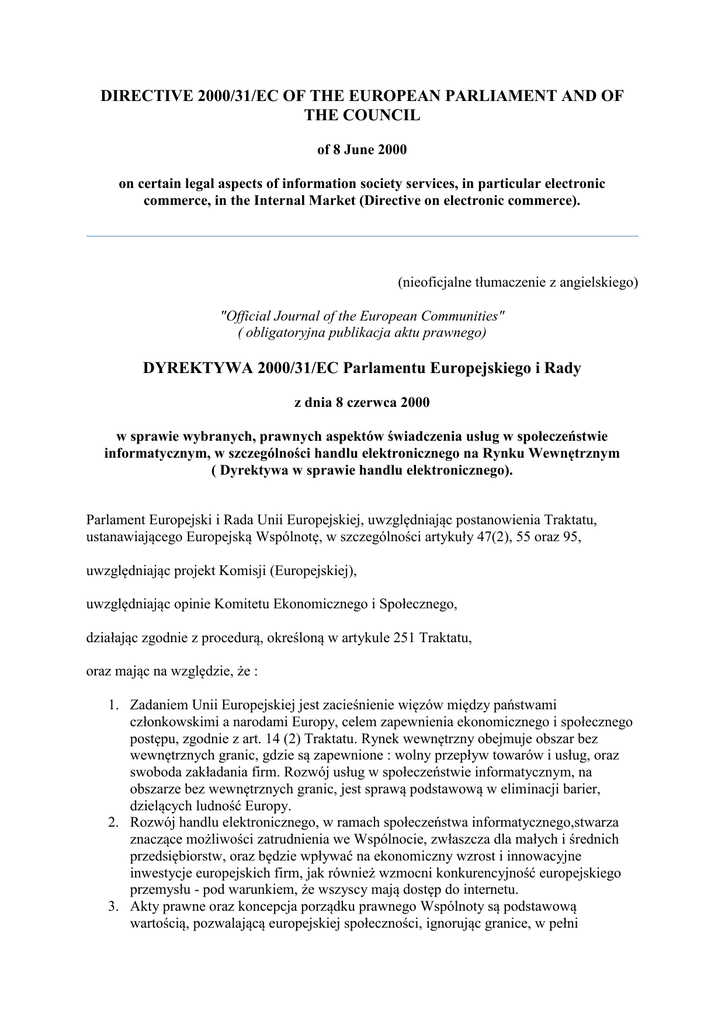 DIRECTIVE 2000/31/EC OF THE EUROPEAN PARLIAMENT AND OF THE COUNCIL

of 8 June 2000

on certain legal aspects of information society services, in particular electronic commerce, in the Internal Market (Directive on electronic commerce).

(nieoficjalne tłumaczenie z angielskiego)

"Official Journal of the European Communities"
( obligatoryjna publikacja aktu prawnego)

DYREKTYWA 2000/31/EC Parlamentu Europejskiego i Rady

z dnia 8 czerwca 2000

w sprawie wybranych, prawnych aspektów świadczenia usług w społeczeństwie informatycznym, w szczególności handlu elektronicznego na Rynku Wewnętrznym ( Dyrektywa w sprawie handlu elektronicznego).

Parlament Europejski i Rada Unii Europejskiej, uwzględniając postanowienia Traktatu, ustanawiającego Europejską Wspólnotę, w szczególności artykuły 47(2), 55 oraz 95,

uwzględniając projekt Komisji (Europejskiej),

uwzględniając opinie Komitetu Ekonomicznego i Społecznego,

działając zgodnie z procedurą, określoną w artykule 251 Traktatu,

oraz mając na względzie, że :

1. Zadaniem Unii Europejskiej jest zacieśnienie więzów między państwami członkowskimi a narodami Europy, celem zapewnienia ekonomicznego i społecznego postępu, zgodnie z art. 14 (2) Traktatu. Rynek wewnętrzny obejmuje obszar bez wewnętrznych granic, gdzie są zapewnione : wolny przepływ towarów i usług, oraz swoboda zakładania firm. Rozwój usług w społeczeństwie informatycznym, na obszarze bez wewnętrznych granic, jest sprawą podstawową w eliminacji barier, dzielących ludność Europy.
2. Rozwój handlu elektronicznego, w ramach społeczeństwa informatycznego,stwarza znaczące możliwości zatrudnienia we Wspólnocie, zwłaszcza dla małych i średnich przedsiębiorstw, oraz będzie wpływać na ekonomiczny wzrost i innowacyjne inwestycje europejskich firm, jak również wzmocni konkurencyjność europejskiego przemysłu - pod warunkiem, że wszyscy mają dostęp do internetu.
3. Akty prawne oraz koncepcja porządku prawnego Wspólnoty są podstawową wartością, pozwalającą europejskiej społeczności, ignorując granice, w pełni